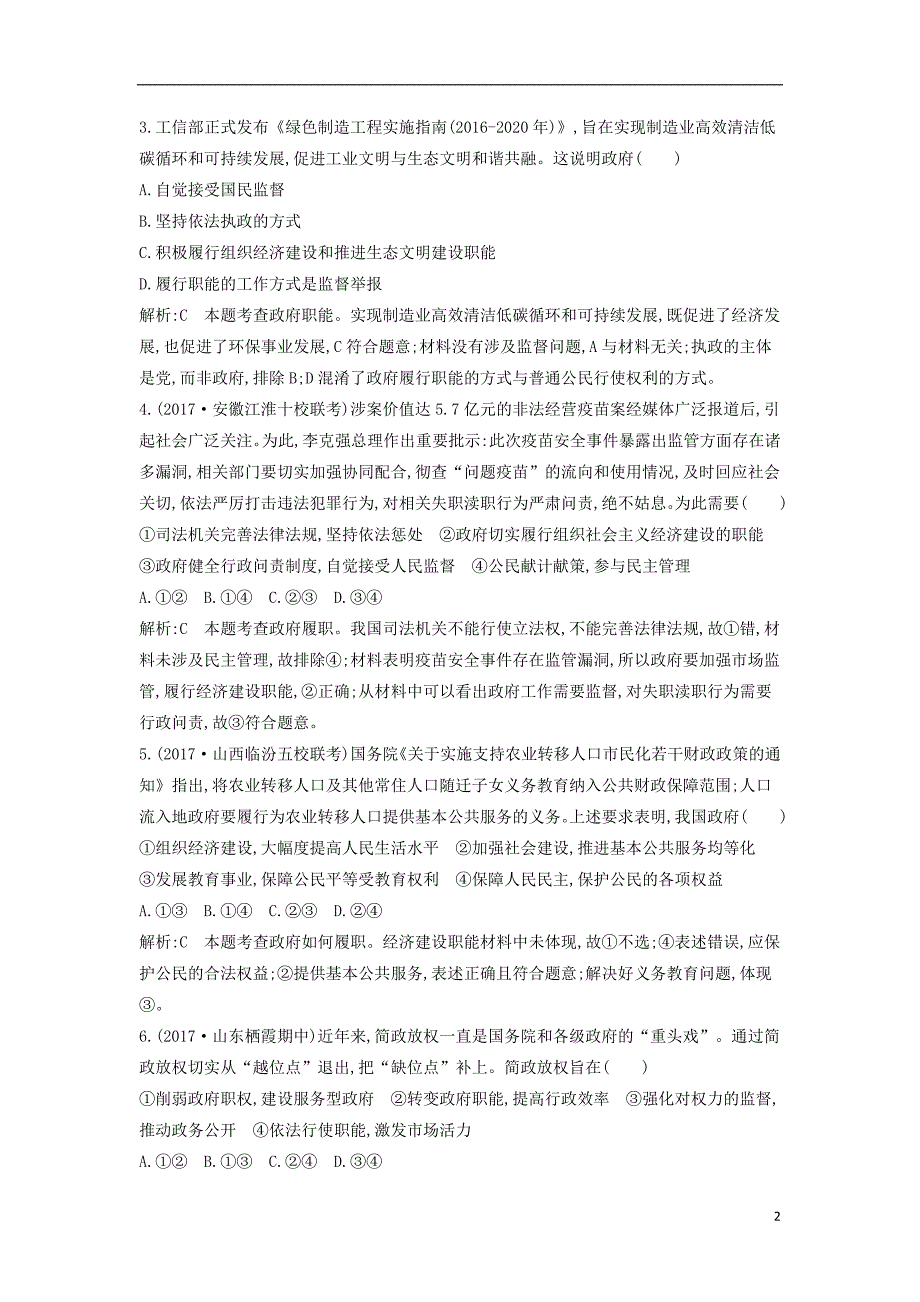 3.工信部正式发布《绿色制造工程实施指南(2016-2020年)》,旨在实现制造业高效清洁低碳循环和可持续发展,促进工业文明与生态文明和谐共融。这说明政府(　　)
A.自觉接受国民监督
B.坚持依法执政的方式
C.积极履行组织经济建设和推进生态文明建设职能
D.履行职能的工作方式是监督举报
解析:C　本题考查政府职能。实现制造业高效清洁低碳循环和可持续发展,既促进了经济发展,也促进了环保事业发展,C符合题意;材料没有涉及监督问题,A与材料无关;执政的主体是党,而非政府,排除B;D混淆了政府履行职能的方式与普通公民行使权利的方式。
4.(2017·安徽江淮十校联考)涉案价值达5.7亿元的非法经营疫苗案经媒体广泛报道后,引起社会广泛关注。为此,李克强总理作出重要批示:此次疫苗安全事件暴露出监管方面存在诸多漏洞,相关部门要切实加强协同配合,彻查“问题疫苗”的流向和使用情况,及时回应社会关切,依法严厉打击违法犯罪行为,对相关失职渎职行为严肃问责,绝不姑息。为此需要(　　)
①司法机关完善法律法规,坚持依法惩处　②政府切实履行组织社会主义经济建设的职能
③政府健全行政问责制度,自觉接受人民监督　④公民献计献策,参与民主管理
A.①②　B.①④　C.②③　D.③④
解析:C　本题考查政府履职。我国司法机关不能行使立法权,不能完善法律法规,故①错,材料未涉及民主管理,故排除④;材料表明疫苗安全事件存在监管漏洞,所以政府要加强市场监管,履行经济建设职能,②正确;从材料中可以看出政府工作需要监督,对失职渎职行为需要行政问责,故③符合题意。
5.(2017·山西临汾五校联考)国务院《关于实施支持农业转移人口市民化若干财政政策的通知》指出,将农业转移人口及其他常住人口随迁子女义务教育纳入公共财政保障范围;人口流入地政府要履行为农业转移人口提供基本公共服务的义务。上述要求表明,我国政府(　　)
①组织经济建设,大幅度提高人民生活水平　②加强社会建设,推进基本公共服务均等化
③发展教育事业,保障公民平等受教育权利　④保障人民民主,保护公民的各项权益
A.①③　B.①④　C.②③　D.②④
解析:C　本题考查政府如何履职。经济建设职能材料中未体现,故①不选;④表述错误,应保护公民的合法权益;②提供基本公共服务,表述正确且符合题意;解决好义务教育问题,体现③。
6.(2017·山东栖霞期中)近年来,简政放权一直是国务院和各级政府的“重头戏”。通过简政放权切实从“越位点”退出,把“缺位点”补上。简政放权旨在(　　)
①削弱政府职权,建设服务型政府　②转变政府职能,提高行政效率　③强化对权力的监督,推动政务公开　④依法行使职能,激发市场活力
A.①②　B.①③　C.②④　D.③④

2